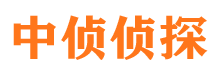 中侦侦探